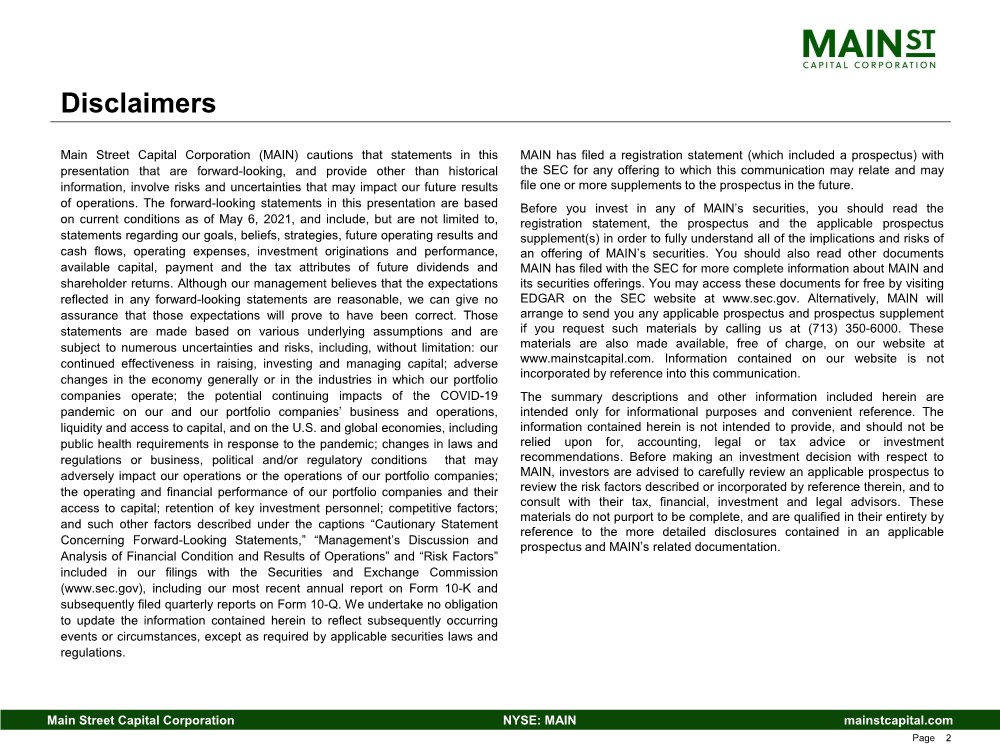 MAIN ST
CAPITAL CORPORATION

Disclaimers

Main Street Capital Corporation (MAIN) cautions that statements in this presentation that are forward-looking, and provide other than historical information, involve risks and uncertainties that may impact our future results of operations. The forward-looking statements in this presentation are based on current conditions as of May 6, 2021, and include, but are not limited to, statements regarding our goals, beliefs, strategies, future operating results and cash flows, operating expenses, investment originations and performance, available capital, payment and the tax attributes of future dividends and shareholder returns. Although our management believes that the expectations reflected in any forward-looking statements are reasonable, we can give no assurance that those expectations will prove to have been correct. Those statements are made based on various underlying assumptions and are subject to numerous uncertainties and risks, including, without limitation: our continued effectiveness in raising, investing and managing capital; adverse changes in the economy generally or in the industries in which our portfolio companies operate; the potential continuing impacts of the COVID-19 pandemic on our and our portfolio companies' business and operations, liquidity and access to capital, and on the U.S. and global economies, including public health requirements in response to the pandemic; changes in laws and regulations or business, political and/or regulatory conditions that may adversely impact our operations or the operations of our portfolio companies; the operating and financial performance of our portfolio companies and their access to capital; retention of key investment personnel; competitive factors; and such other factors described under the captions "Cautionary Statement Concerning Forward-Looking Statements," "Management's Discussion and Analysis of Financial Condition and Results of Operations" and "Risk Factors" included in our filings with the Securities and Exchange Commission (www.sec.gov), including our most recent annual report on Form 10-K and subsequently filed quarterly reports on Form 10-Q. We undertake no obligation to update the information contained herein to reflect subsequently occurring events or circumstances, except as required by applicable securities laws and regulations.

MAIN has filed a registration statement (which included a prospectus) with the SEC for any offering to which this communication may relate and may file one or more supplements to the prospectus in the future.

Before you invest in any of MAIN's securities, you should read the registration statement, the prospectus and the applicable prospectus supplement(s) in order to fully understand all of the implications and risks of an offering of MAIN's securities. You should also read other documents MAIN has filed with the SEC for more complete information about MAIN and its securities offerings. You may access these documents for free by visiting EDGAR on the SEC website at www.sec.gov. Alternatively, MAIN will arrange to send you any applicable prospectus and prospectus supplement if you request such materials by calling us at (713) 350-6000. These materials are also made available, free of charge, on our website at www.mainstcapital.com. Information contained on our website is not incorporated by reference into this communication.

The summary descriptions and other information included herein are intended only for informational purposes and convenient reference. The information contained herein is not intended to provide, and should not be relied upon for, accounting, legal or tax advice or investment recommendations. Before making an investment decision with respect to MAIN, investors are advised to carefully review an applicable prospectus to review the risk factors described or incorporated by reference therein, and to consult with their tax, financial, investment and legal advisors. These materials do not purport to be complete, and are qualified in their entirety by reference to the more detailed disclosures contained in an applicable prospectus and MAIN's related documentation.

Main Street Capital Corporation NYSE: MAIN mainstcapital.com
Page 2